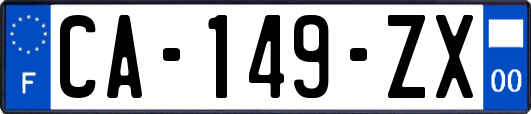 F

CA-149-ZX

00